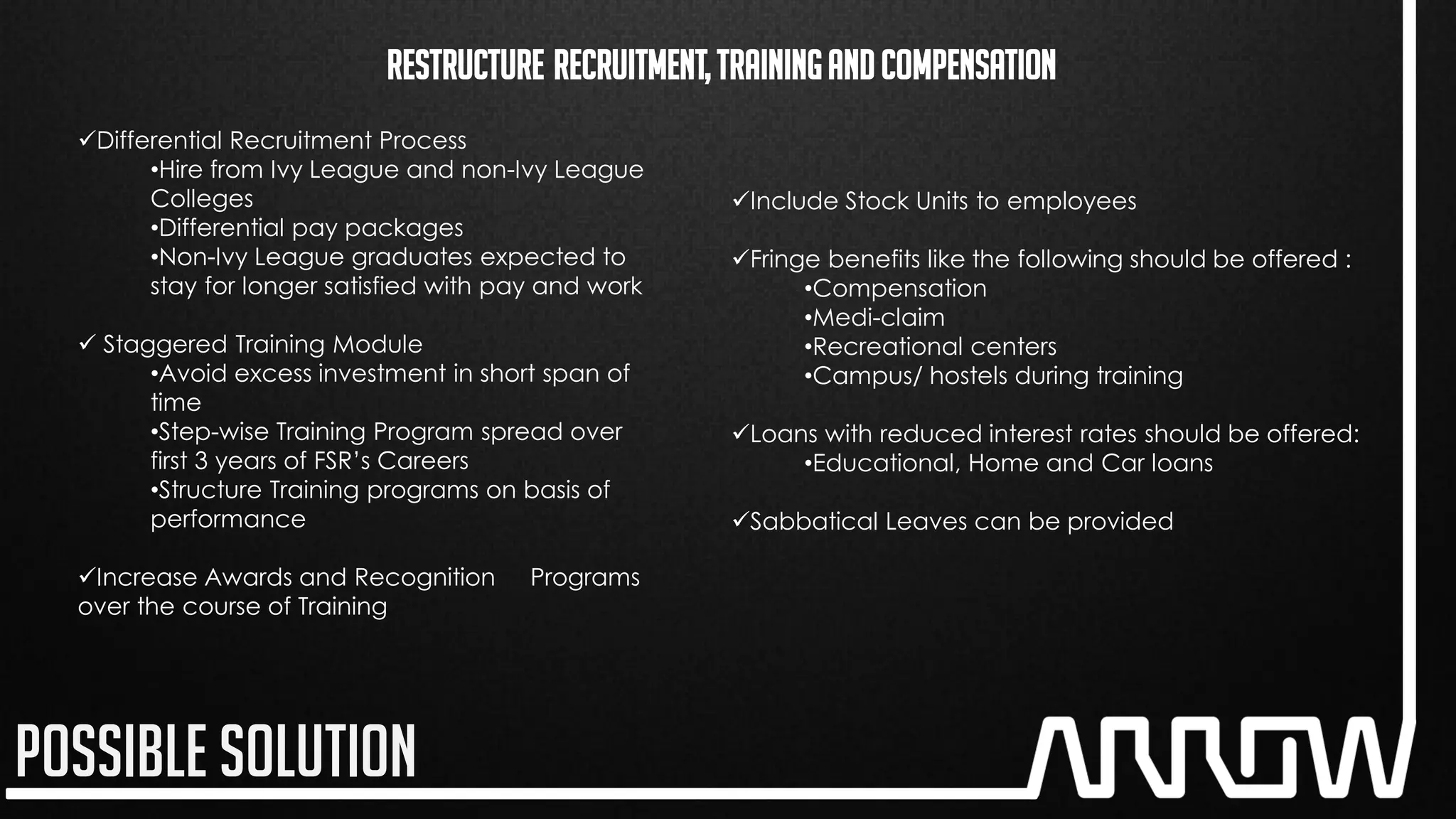 RESTRUCTURE RECRUITMENT, TRAINING AND COMPENSATION

✓Differential Recruitment Process
•Hire from Ivy League and non-Ivy League Colleges
•Differential pay packages
•Non-Ivy League graduates expected to stay for longer satisfied with pay and work

✓ Staggered Training Module
•Avoid excess investment in short span of time
•Step-wise Training Program spread over first 3 years of FSR's Careers
•Structure Training programs on basis of performance

✓Increase Awards and Recognition Programs over the course of Training

✓Include Stock Units to employees

✓Fringe benefits like the following should be offered :
•Compensation
•Medi-claim
•Recreational centers
•Campus/ hostels during training

✓Loans with reduced interest rates should be offered:
•Educational, Home and Car loans

✓Sabbatical Leaves can be provided

POSSIBLE SOLUTION

ARROW